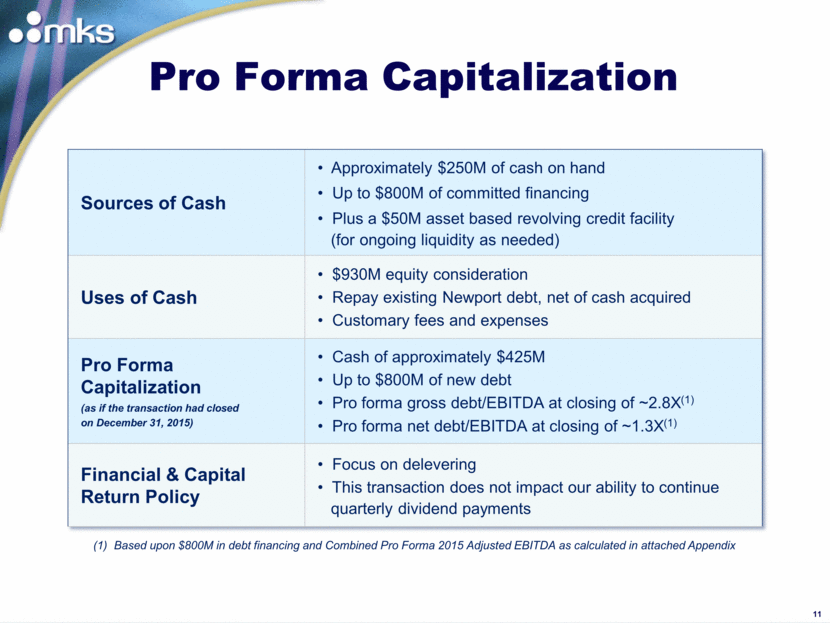 mks

Pro Forma Capitalization

| Sources of Cash | • Approximately \$250M of cash on hand • Up to \$800M of committed financing • Plus a \$50M asset based revolving credit facility (for ongoing liquidity as needed) |
|---|---|
| Uses of Cash | • \$930M equity consideration • Repay existing Newport debt, net of cash acquired • Customary fees and expenses |
| Pro Forma Capitalization (as if the transaction had closed on December 31, 2015) | • Cash of approximately \$425M • Up to \$800M of new debt • Pro forma gross debt/EBITDA at closing of ~2.8X$^{(1)}$ • Pro forma net debt/EBITDA at closing of ~1.3X$^{(1)}$ |
| Financial & Capital Return Policy | • Focus on delevering • This transaction does not impact our ability to continue quarterly dividend payments |

(1) Based upon \$800M in debt financing and Combined Pro Forma 2015 Adjusted EBITDA as calculated in attached Appendix

11